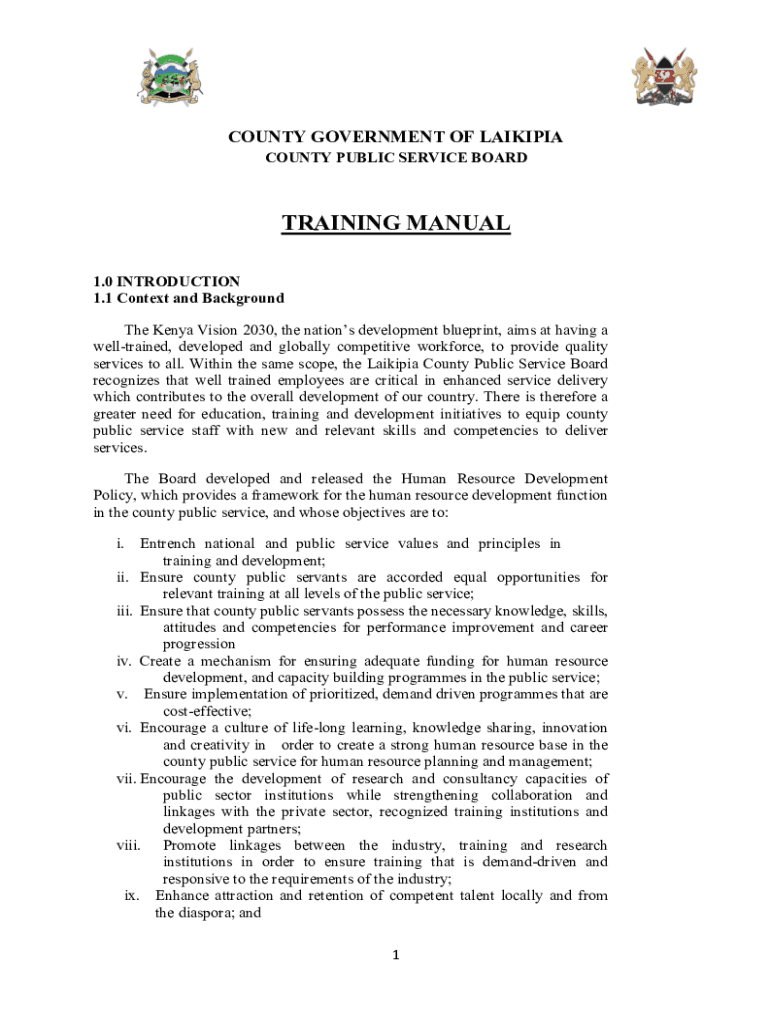 COUNTY GOVERNMENT OF LAIKIPIA
COUNTY PUBLIC SERVICE BOARD

TRAINING MANUAL

1.0 INTRODUCTION
1.1 Context and Background

The Kenya Vision 2030, the nation's development blueprint, aims at having a well-trained, developed and globally competitive workforce, to provide quality services to all. Within the same scope, the Laikipia County Public Service Board recognizes that well trained employees are critical in enhanced service delivery which contributes to the overall development of our country. There is therefore a greater need for education, training and development initiatives to equip county public service staff with new and relevant skills and competencies to deliver services.

The Board developed and released the Human Resource Development Policy, which provides a framework for the human resource development function in the county public service, and whose objectives are to:

i. Entrench national and public service values and principles in training and development;
ii. Ensure county public servants are accorded equal opportunities for relevant training at all levels of the public service;
iii. Ensure that county public servants possess the necessary knowledge, skills, attitudes and competencies for performance improvement and career progression
iv. Create a mechanism for ensuring adequate funding for human resource development, and capacity building programmes in the public service;
v. Ensure implementation of prioritized, demand driven programmes that are cost-effective;
vi. Encourage a culture of life-long learning, knowledge sharing, innovation and creativity in order to create a strong human resource base in the county public service for human resource planning and management;
vii. Encourage the development of research and consultancy capacities of public sector institutions while strengthening collaboration and linkages with the private sector, recognized training institutions and development partners;
viii. Promote linkages between the industry, training and research institutions in order to ensure training that is demand-driven and responsive to the requirements of the industry;
ix. Enhance attraction and retention of competent talent locally and from the diaspora; and

1